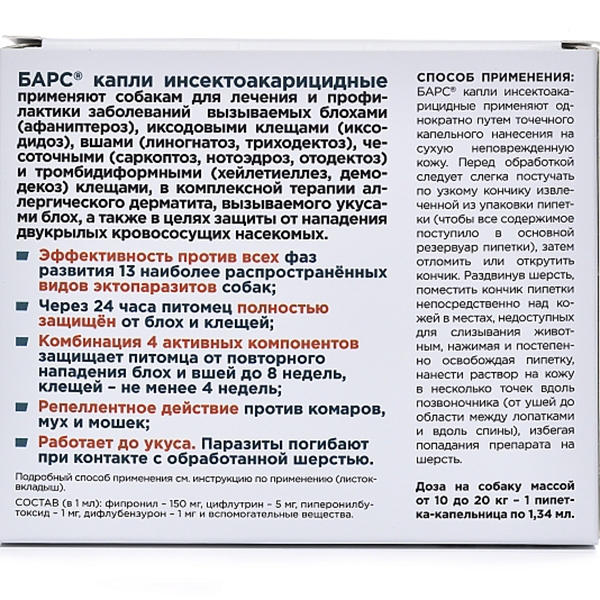 БАРС® капли инсектоакарицидные применяют собакам для лечения и профилактики заболеваний вызываемых блохами (афаниптероз), иксодовыми клещами (иксодидоз), вшами (линогнатоз, триходектоз), чесоточными (саркоптоз, нотоэдроз, отодектоз) и тромбидиформными (хейлетиеллез, демодекоз) клещами, в комплексной терапии аллергического дерматита, вызываемого укусами блох, а также в целях защиты от нападения двукрылых кровососущих насекомых.

Эффективность против всех фаз развития 13 наиболее распространённых видов эктопаразитов собак;

Через 24 часа питомец полностью защищён от блох и клещей;

Комбинация 4 активных компонентов защищает питомца от повторного нападения блох и вшей до 8 недель, клещей – не менее 4 недель;

Репеллентное действие против комаров, мух и мошек;

Работает до укуса. Паразиты погибают при контакте с обработанной шерстью.

Подробный способ применения см. инструкцию по применению (листок-вкладыш).

СОСТАВ (в 1 мл): фипронил – 150 мг, цифлутрин – 5 мг, пиперонилбутоксид – 1 мг, дифлубензурон – 1 мг и вспомогательные вещества.

СПОСОБ ПРИМЕНЕНИЯ:
БАРС® капли инсектоакарицидные применяют однократно путем точечного капельного нанесения на сухую неповрежденную кожу. Перед обработкой следует слегка постучать по узкому кончику извлеченной из упаковки пипетки (чтобы все содержимое поступило в основной резервуар пипетки), затем отломить или открутить кончик. Раздвинув шерсть, поместить кончик пипетки непосредственно над кожей в местах, недоступных для слизывания животным, нажимая и постепенно освобождая пипетку, нанести раствор на кожу в несколько точек вдоль позвоночника (от ушей до области между лопатками и вдоль спины), избегая попадания препарата на шерсть.

Доза на собаку массой от 10 до 20 кг – 1 пипетка-капельница по 1,34 мл.